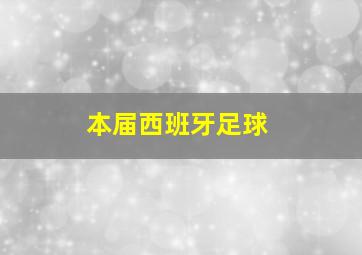 本届西班牙足球